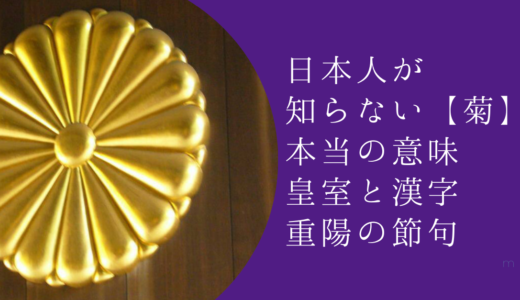 日本人が
知らない【菊】
本当の意味
皇室と漢字
重陽の節句

m